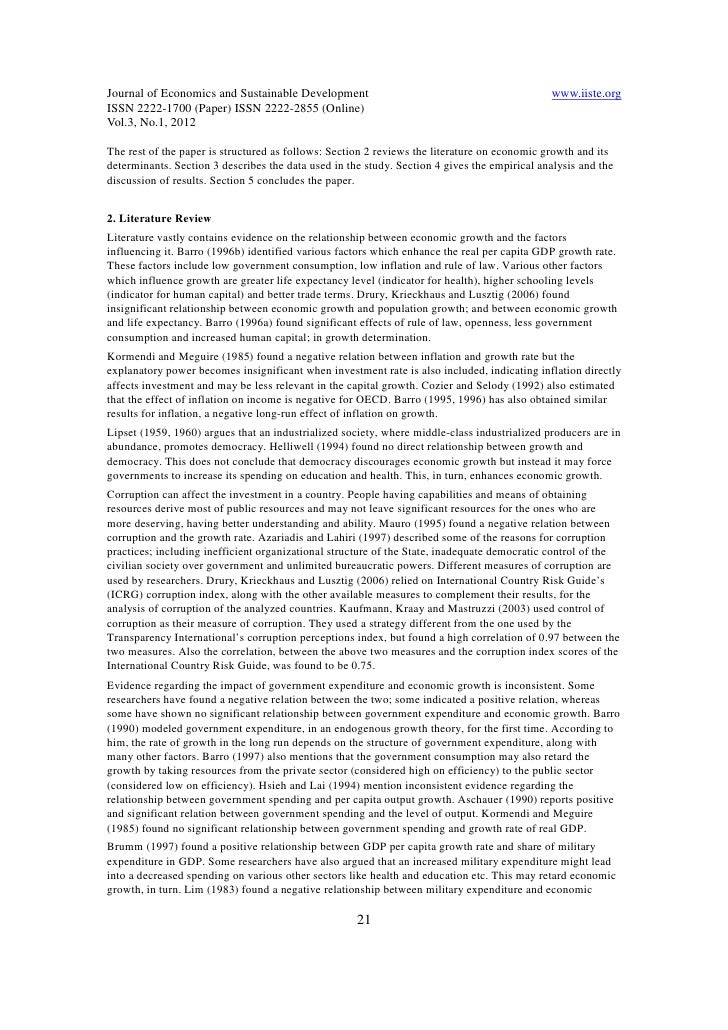 Journal of Economics and Sustainable Development www.iiste.org
ISSN 2222-1700 (Paper) ISSN 2222-2855 (Online)
Vol.3, No.1, 2012

The rest of the paper is structured as follows: Section 2 reviews the literature on economic growth and its determinants. Section 3 describes the data used in the study. Section 4 gives the empirical analysis and the discussion of results. Section 5 concludes the paper.

2. Literature Review
Literature vastly contains evidence on the relationship between economic growth and the factors influencing it. Barro (1996b) identified various factors which enhance the real per capita GDP growth rate. These factors include low government consumption, low inflation and rule of law. Various other factors which influence growth are greater life expectancy level (indicator for health), higher schooling levels (indicator for human capital) and better trade terms. Drury, Krieckhaus and Lusztig (2006) found insignificant relationship between economic growth and population growth; and between economic growth and life expectancy. Barro (1996a) found significant effects of rule of law, openness, less government consumption and increased human capital; in growth determination.

Kormendi and Meguire (1985) found a negative relation between inflation and growth rate but the explanatory power becomes insignificant when investment rate is also included, indicating inflation directly affects investment and may be less relevant in the capital growth. Cozier and Selody (1992) also estimated that the effect of inflation on income is negative for OECD. Barro (1995, 1996) has also obtained similar results for inflation, a negative long-run effect of inflation on growth.

Lipset (1959, 1960) argues that an industrialized society, where middle-class industrialized producers are in abundance, promotes democracy. Helliwell (1994) found no direct relationship between growth and democracy. This does not conclude that democracy discourages economic growth but instead it may force governments to increase its spending on education and health. This, in turn, enhances economic growth.

Corruption can affect the investment in a country. People having capabilities and means of obtaining resources derive most of public resources and may not leave significant resources for the ones who are more deserving, having better understanding and ability. Mauro (1995) found a negative relation between corruption and the growth rate. Azariadis and Lahiri (1997) described some of the reasons for corruption practices; including inefficient organizational structure of the State, inadequate democratic control of the civilian society over government and unlimited bureaucratic powers. Different measures of corruption are used by researchers. Drury, Krieckhaus and Lusztig (2006) relied on International Country Risk Guide's (ICRG) corruption index, along with the other available measures to complement their results, for the analysis of corruption of the analyzed countries. Kaufmann, Kraay and Mastruzzi (2003) used control of corruption as their measure of corruption. They used a strategy different from the one used by the Transparency International's corruption perceptions index, but found a high correlation of 0.97 between the two measures. Also the correlation, between the above two measures and the corruption index scores of the International Country Risk Guide, was found to be 0.75.

Evidence regarding the impact of government expenditure and economic growth is inconsistent. Some researchers have found a negative relation between the two; some indicated a positive relation, whereas some have shown no significant relationship between government expenditure and economic growth. Barro (1990) modeled government expenditure, in an endogenous growth theory, for the first time. According to him, the rate of growth in the long run depends on the structure of government expenditure, along with many other factors. Barro (1997) also mentions that the government consumption may also retard the growth by taking resources from the private sector (considered high on efficiency) to the public sector (considered low on efficiency). Hsieh and Lai (1994) mention inconsistent evidence regarding the relationship between government spending and per capita output growth. Aschauer (1990) reports positive and significant relation between government spending and the level of output. Kormendi and Meguire (1985) found no significant relationship between government spending and growth rate of real GDP.

Brumm (1997) found a positive relationship between GDP per capita growth rate and share of military expenditure in GDP. Some researchers have also argued that an increased military expenditure might lead into a decreased spending on various other sectors like health and education etc. This may retard economic growth, in turn. Lim (1983) found a negative relationship between military expenditure and economic

21